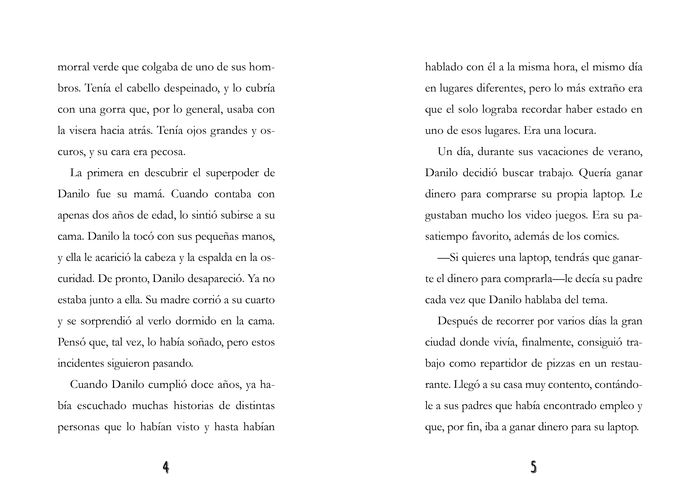 morral verde que colgaba de uno de sus hombros. Tenía el cabello despeinado, y lo cubría con una gorra que, por lo general, usaba con la visera hacia atrás. Tenía ojos grandes y oscuros, y su cara era pecosa.

La primera en descubrir el superpoder de Danilo fue su mamá. Cuando contaba con apenas dos años de edad, lo sintió subirse a su cama. Danilo la tocó con sus pequeñas manos, y ella le acarició la cabeza y la espalda en la oscuridad. De pronto, Danilo desapareció. Ya no estaba junto a ella. Su madre corrió a su cuarto y se sorprendió al verlo dormido en la cama. Pensó que, tal vez, lo había soñado, pero estos incidentes siguieron pasando.

Cuando Danilo cumplió doce años, ya había escuchado muchas historias de distintas personas que lo habían visto y hasta habían

4

hablado con él a la misma hora, el mismo día en lugares diferentes, pero lo más extraño era que el solo lograba recordar haber estado en uno de esos lugares. Era una locura.

Un día, durante sus vacaciones de verano, Danilo decidió buscar trabajo. Quería ganar dinero para comprarse su propia laptop. Le gustaban mucho los video juegos. Era su pasatiempo favorito, además de los comics.

—Si quieres una laptop, tendrás que ganarte el dinero para comprarla—le decía su padre cada vez que Danilo hablaba del tema.

Después de recorrer por varios días la gran ciudad donde vivía, finalmente, consiguió trabajo como repartidor de pizzas en un restaurante. Llegó a su casa muy contento, contándole a sus padres que había encontrado empleo y que, por fin, iba a ganar dinero para su laptop.

5